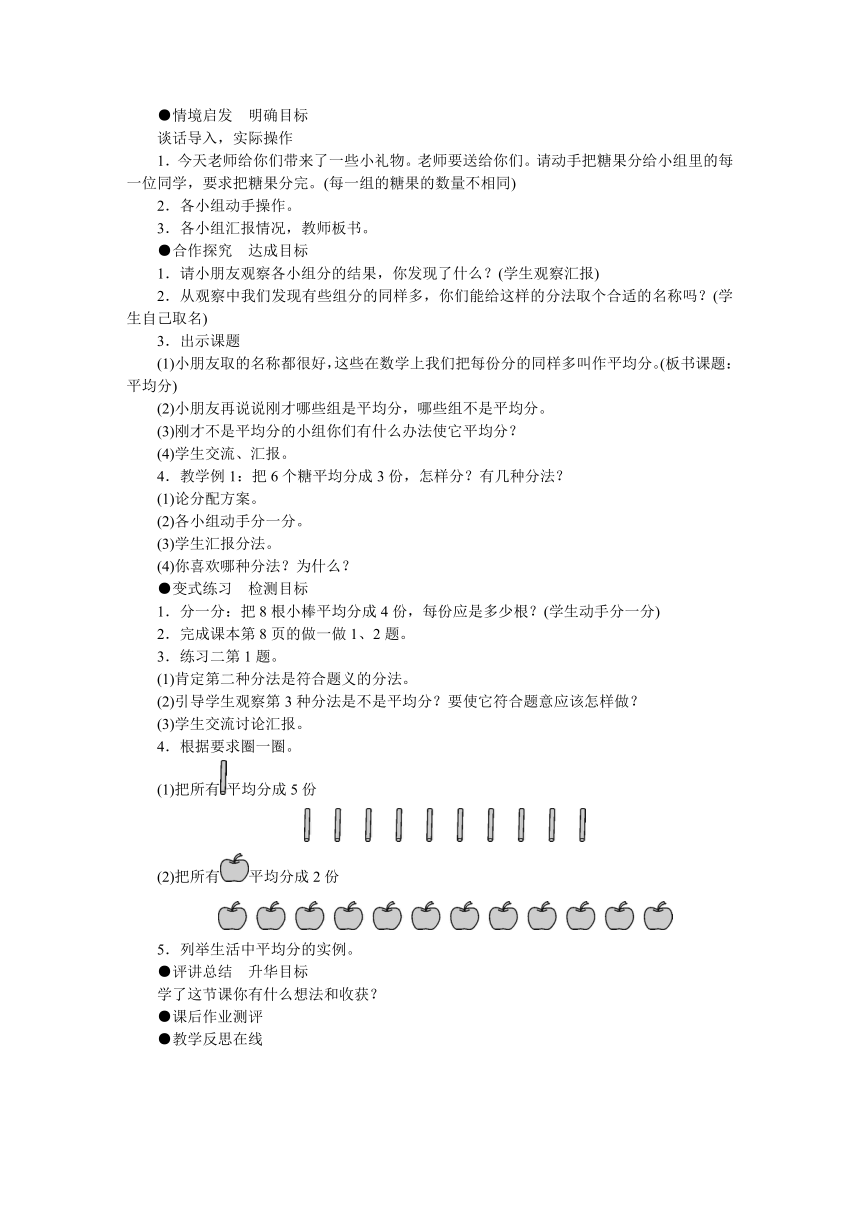 ●情境启发　明确目标
谈话导入，实际操作
1．今天老师给你们带来了一些小礼物。老师要送给你们。请动手把糖果分给小组里的每一位同学，要求把糖果分完。(每一组的糖果的数量不相同)
2．各小组动手操作。
3．各小组汇报情况，教师板书。
●合作探究　达成目标
1．请小朋友观察各小组分的结果，你发现了什么？(学生观察汇报)
2．从观察中我们发现有些组分的同样多，你们能给这样的分法取个合适的名称吗？(学生自己取名)
3．出示课题
(1)小朋友取的名称都很好，这些在数学上我们把每份分的同样多叫作平均分。(板书课题：平均分)
(2)小朋友再说说刚才哪些组是平均分，哪些组不是平均分。
(3)刚才不是平均分的小组你们有什么办法使它平均分？
(4)学生交流、汇报。
4．教学例1：把6个糖平均分成3份，怎样分？有几种分法？
(1)论分配方案。
(2)各小组动手分一分。
(3)学生汇报分法。
(4)你喜欢哪种分法？为什么？
●变式练习　检测目标
1．分一分：把8根小棒平均分成4份，每份应是多少根？(学生动手分一分)
2．完成课本第8页的做一做1、2题。
3．练习二第1题。
(1)肯定第二种分法是符合题义的分法。
(2)引导学生观察第3种分法是不是平均分？要使它符合题意应该怎样做？
(3)学生交流讨论汇报。
4．根据要求圈一圈。
(1)把所有平均分成5份
(2)把所有平均分成2份
5．列举生活中平均分的实例。
●评讲总结　升华目标
学了这节课你有什么想法和收获？
●课后作业测评
●教学反思在线